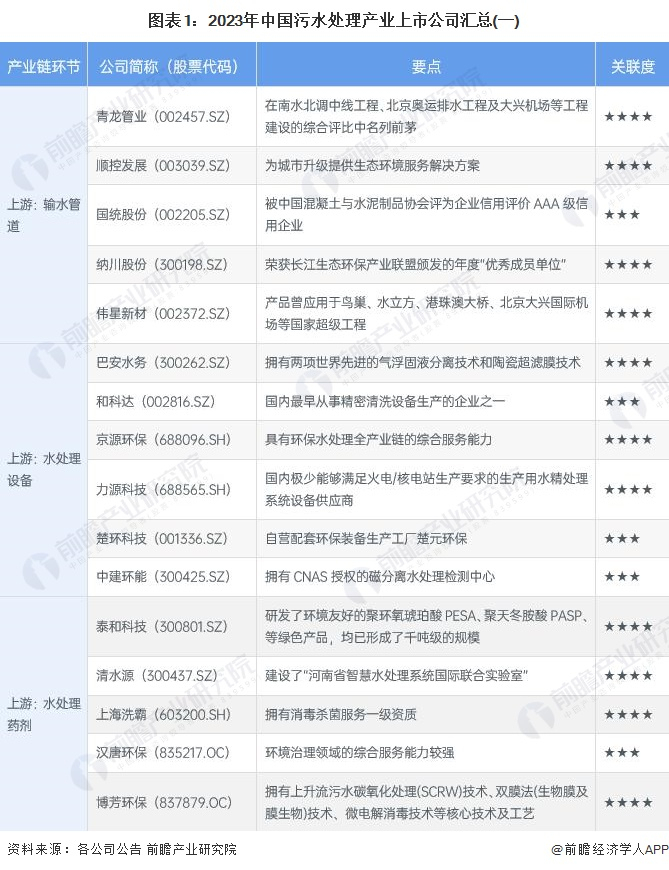 图表1：2023年中国污水处理产业上市公司汇总(一)

| 产业链环节 | 公司简称（股票代码） | 要点 | 关联度 |
|---|---|---|---|
| 上游：输水管道 | 青龙管业（002457.SZ） | 在南水北调中线工程、北京奥运排水工程及大兴机场等工程建设的综合评比中名列前茅 | ★★★★ |
| | 顺控发展（003039.SZ） | 为城市升级提供生态环境服务解决方案 | ★★★★ |
| | 国统股份（002205.SZ） | 被中国混凝土与水泥制品协会评为企业信用评价AAA级信用企业 | ★★★ |
| | 纳川股份（300198.SZ） | 荣获长江生态环保产业联盟颁发的年度“优秀成员单位” | ★★★★ |
| | 伟星新材（002372.SZ） | 产品曾应用于鸟巢、水立方、港珠澳大桥、北京大兴国际机场等国家超级工程 | ★★★★ |
| 上游：水处理设备 | 巴安水务（300262.SZ） | 拥有两项世界先进的气浮固液分离技术和陶瓷超滤膜技术 | ★★★★ |
| | 和科达（002816.SZ） | 国内最早从事精密清洗设备生产的企业之一 | ★★★ |
| | 京源环保（688096.SH） | 具有环保水处理全产业链的综合服务能力 | ★★★★ |
| | 力源科技（688565.SH） | 国内极少能够满足火电/核电站生产要求的生产用水精处理系统设备供应商 | ★★★★ |
| | 楚环科技（001336.SZ） | 自营配套环保装备生产工厂楚元环保 | ★★★ |
| | 中建环能（300425.SZ） | 拥有CNAS授权的磁分离水处理检测中心 | ★★★ |
| 上游：水处理药剂 | 泰和科技（300801.SZ） | 研发了环境友好的聚环氧琥珀酸PESA、聚天冬胺酸PASP、等绿色产品，均已形成了千吨级的规模 | ★★★★ |
| | 清水源（300437.SZ） | 建设了“河南省智慧水处理系统国际联合实验室” | ★★★★ |
| | 上海洗霸（603200.SH） | 拥有消毒杀菌服务一级资质 | ★★★★ |
| | 汉唐环保（835217.OC） | 环境治理领域的综合服务能力较强 | ★★★ |
| | 博芳环保（837879.OC） | 拥有上升流污水碳氧化处理(SCRW)技术、双膜法(生物膜及膜生物)技术、微电解消毒技术等核心技术及工艺 | ★★★★ |

资料来源：各公司公告 前瞻产业研究院

@前瞻经济学人APP

前瞻产业研究院